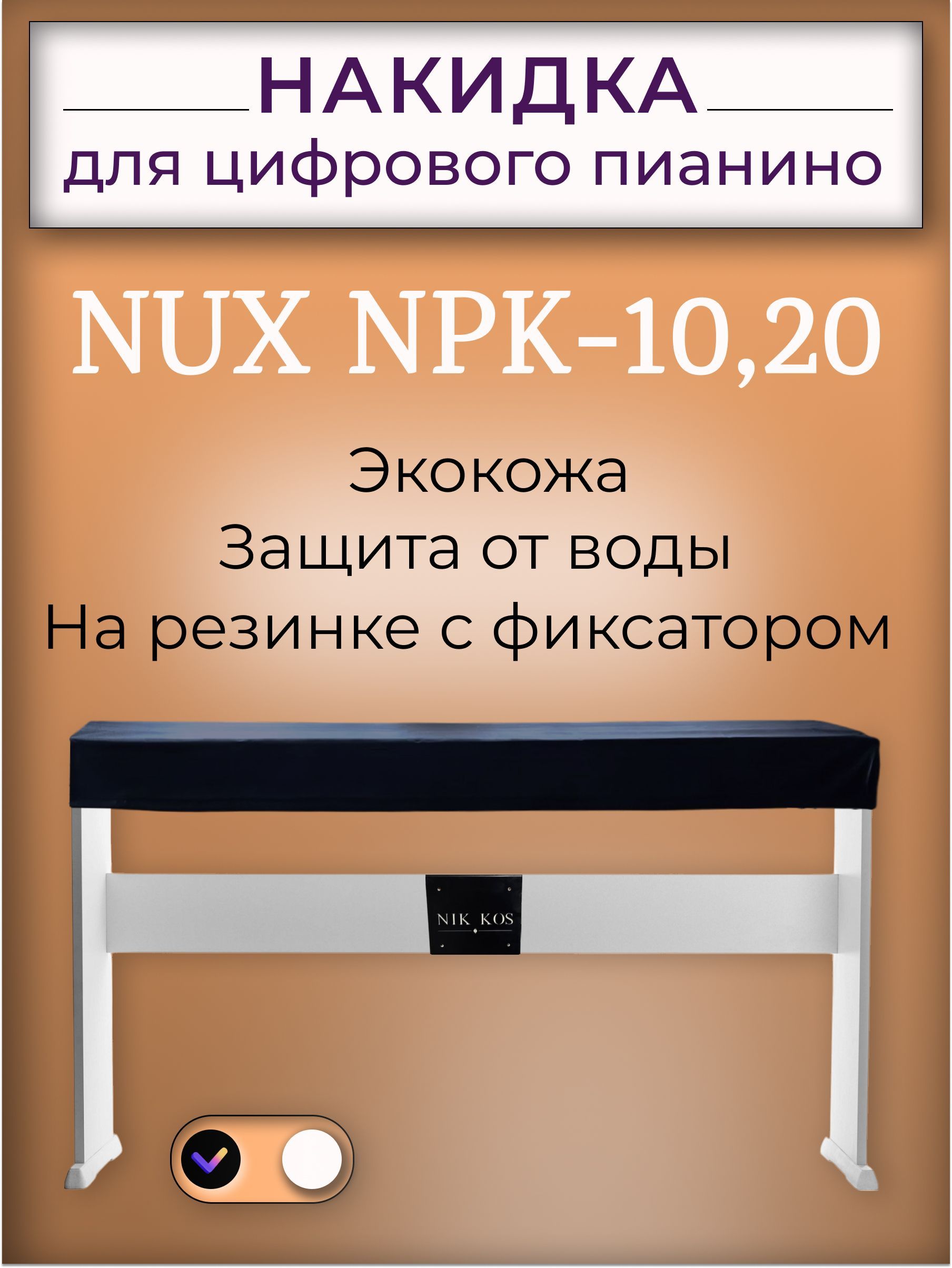 НАКИДКА
для цифрового пианино

NUX NPK-10,20

Экокожа
Защита от воды
На резинке с фиксатором

NIK KOS